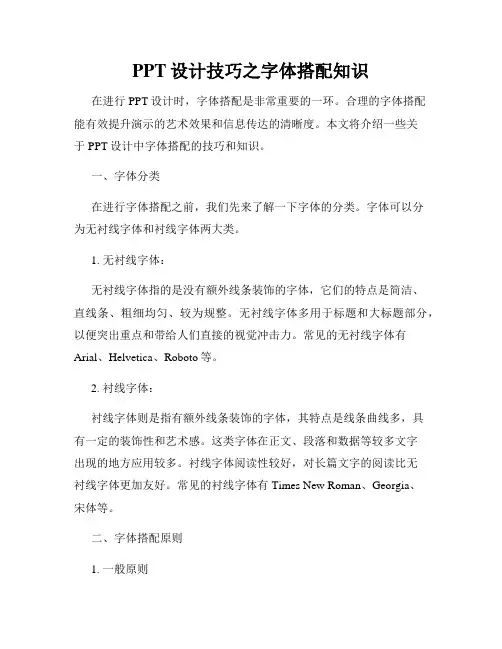 PPT 设计技巧之字体搭配知识

在进行 PPT 设计时，字体搭配是非常重要的一环。合理的字体搭配能有效提升演示的艺术效果和信息传达的清晰度。本文将介绍一些关于 PPT 设计中字体搭配的技巧和知识。

一、字体分类

在进行字体搭配之前，我们先来了解一下字体的分类。字体可以分为无衬线字体和衬线字体两大类。

1. 无衬线字体：

无衬线字体指的是没有额外线条装饰的字体，它们的特点是简洁、直线条、粗细均匀、较为规整。无衬线字体多用于标题和大标题部分，以便突出重点和带给人们直接的视觉冲击力。常见的无衬线字体有 Arial、Helvetica、Roboto 等。

2. 衬线字体：

衬线字体则是指有额外线条装饰的字体，其特点是线条曲线多，具有一定的装饰性和艺术感。这类字体在正文、段落和数据等较多文字出现的地方应用较多。衬线字体阅读性较好，对长篇文字的阅读比无衬线字体更加友好。常见的衬线字体有 Times New Roman、Georgia、宋体等。

二、字体搭配原则

1. 一般原则